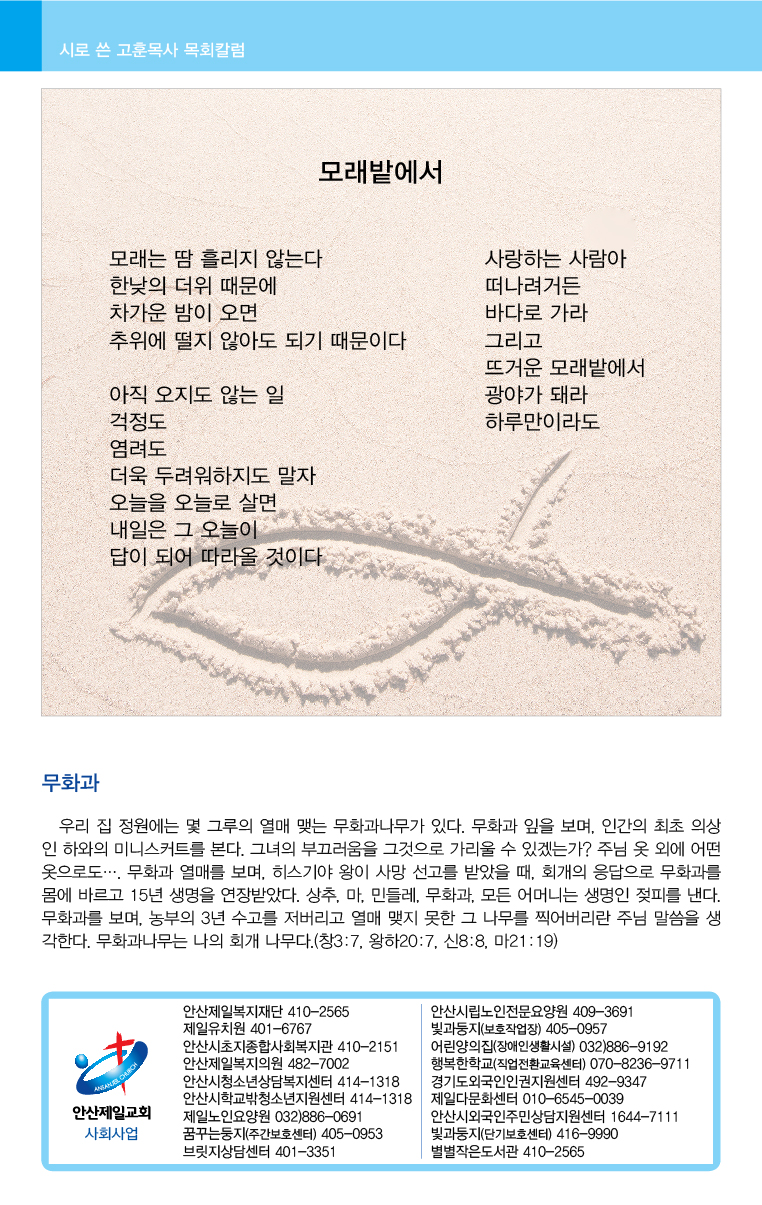 시로 쓴 고훈목사 목회칼럼

모래밭에서

모래는 땀 흘리지 않는다
한낮의 더위 때문에
차가운 밤이 오면
추위에 떨지 않아도 되기 때문이다

아직 오지도 않는 일
걱정도
염려도
더욱 두려워하지도 말자
오늘을 오늘로 살면
내일은 그 오늘이
답이 되어 따라올 것이다

사랑하는 사람아
떠나려거든
바다로 가라
그리고
뜨거운 모래밭에서
광야가 돼라
하루만이라도

무화과

우리 집 정원에는 몇 그루의 열매 맺는 무화과나무가 있다. 무화과 잎을 보며, 인간의 최초 의상인 하와의 미니스커트를 본다. 그녀의 부끄러움을 그것으로 가리울 수 있겠는가? 주님 옷 외에 어떤 옷으로도…. 무화과 열매를 보며, 히스기야 왕이 사망 선고를 받았을 때, 회개의 응답으로 무화과를 몸에 바르고 15년 생명을 연장받았다. 상추, 마, 민들레, 무화과, 모든 어머니는 생명인 젖피를 낸다. 무화과를 보며, 농부의 3년 수고를 저버리고 열매 맺지 못한 그 나무를 찍어버리란 주님 말씀을 생각한다. 무화과나무는 나의 회개 나무다.(창3:7, 왕하20:7, 신8:8, 마21:19)

ANSAN JEIL CHURCH
안산제일교회
사회사업

안산제일복지재단 410-2565
제일유치원 401-6767
안산시초지종합사회복지관 410-2151
안산제일복지의원 482-7002
안산시청소년상담복지센터 414-1318
안산시학교밖청소년지원센터 414-1318
제일노인요양원 032)886-0691
꿈꾸는둥지(주간보호센터) 405-0953
브릿지상담센터 401-3351

안산시립노인전문요양원 409-3691
빛과둥지(보호작업장) 405-0957
어린양의집(장애인생활시설) 032)886-9192
행복한학교(직업전환교육센터) 070-8236-9711
경기도외국인인권지원센터 492-9347
제일다문화센터 010-6545-0039
안산시외국인주민상담지원센터 1644-7111
빛과둥지(단기보호센터) 416-9990
별별작은도서관 410-2565